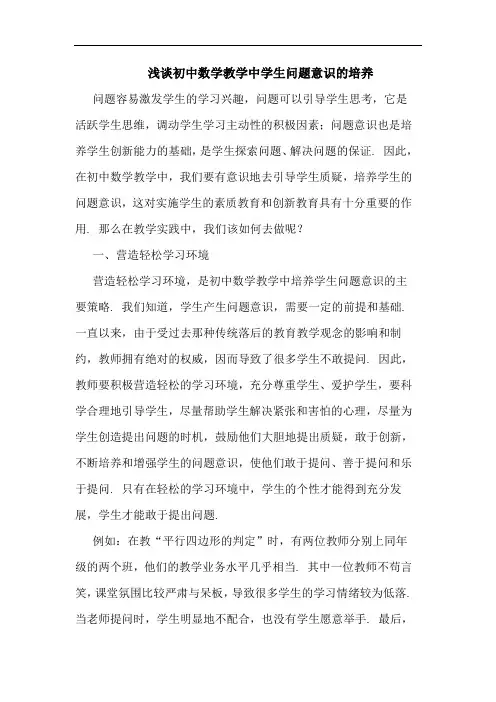 浅谈初中数学教学中学生问题意识的培养

问题容易激发学生的学习兴趣，问题可以引导学生思考，它是活跃学生思维，调动学生学习主动性的积极因素；问题意识也是培养学生创新能力的基础，是学生探索问题、解决问题的保证. 因此，在初中数学教学中，我们要有意识地去引导学生质疑，培养学生的问题意识，这对实施学生的素质教育和创新教育具有十分重要的作用. 那么在教学实践中，我们该如何去做呢？

一、营造轻松学习环境

营造轻松学习环境，是初中数学教学中培养学生问题意识的主要策略. 我们知道，学生产生问题意识，需要一定的前提和基础. 一直以来，由于受过去那种传统落后的教育教学观念的影响和制约，教师拥有绝对的权威，因而导致了很多学生不敢提问. 因此，教师要积极营造轻松的学习环境，充分尊重学生、爱护学生，要科学合理地引导学生，尽量帮助学生解决紧张和害怕的心理，尽量为学生创造提出问题的时机，鼓励他们大胆地提出质疑，敢于创新，不断培养和增强学生的问题意识，使他们敢于提问、善于提问和乐于提问. 只有在轻松的学习环境中，学生的个性才能得到充分发展，学生才能敢于提出问题.

例如：在教“平行四边形的判定”时，有两位教师分别上同年级的两个班，他们的教学业务水平几乎相当. 其中一位教师不苟言笑，课堂氛围比较严肃与呆板，导致很多学生的学习情绪较为低落. 当老师提问时，学生明显地不配合，也没有学生愿意举手. 最后，